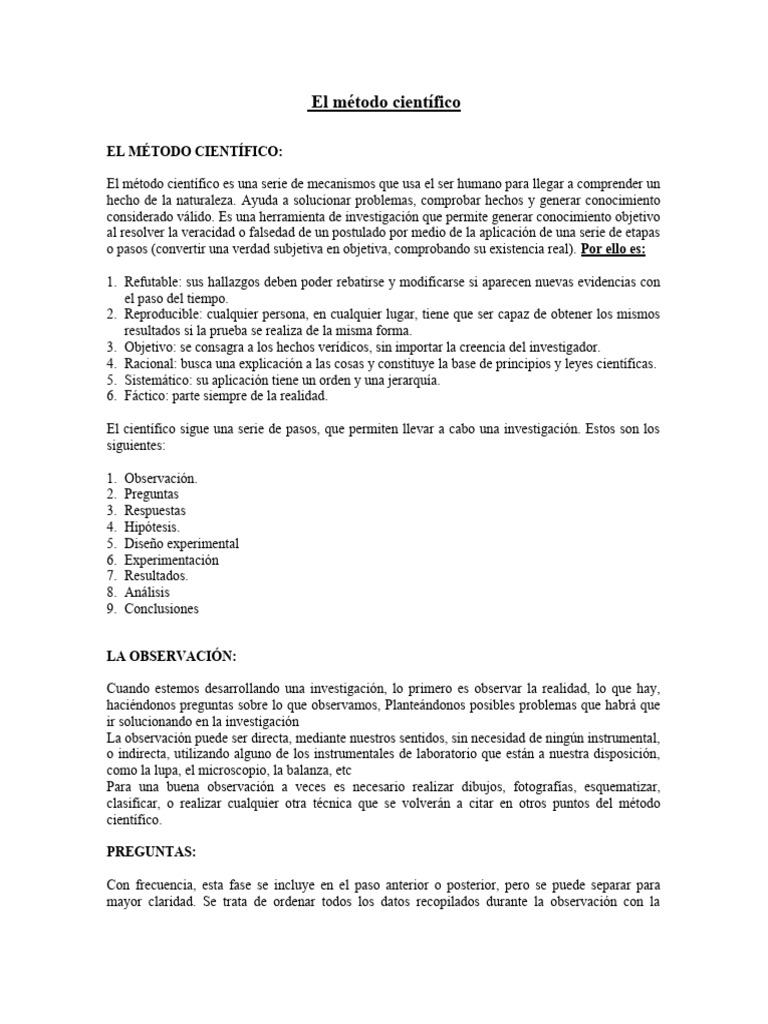 El método científico

EL MÉTODO CIENTÍFICO:

El método científico es una serie de mecanismos que usa el ser humano para llegar a comprender un hecho de la naturaleza. Ayuda a solucionar problemas, comprobar hechos y generar conocimiento considerado válido. Es una herramienta de investigación que permite generar conocimiento objetivo al resolver la veracidad o falsedad de un postulado por medio de la aplicación de una serie de etapas o pasos (convertir una verdad subjetiva en objetiva, comprobando su existencia real). Por ello es:

1. Refutable: sus hallazgos deben poder rebatirse y modificarse si aparecen nuevas evidencias con el paso del tiempo.
2. Reproducible: cualquier persona, en cualquier lugar, tiene que ser capaz de obtener los mismos resultados si la prueba se realiza de la misma forma.
3. Objetivo: se consagra a los hechos verídicos, sin importar la creencia del investigador.
4. Racional: busca una explicación a las cosas y constituye la base de principios y leyes científicas.
5. Sistemático: su aplicación tiene un orden y una jerarquía.
6. Fáctico: parte siempre de la realidad.

El científico sigue una serie de pasos, que permiten llevar a cabo una investigación. Estos son los siguientes:

1. Observación.
2. Preguntas
3. Respuestas
4. Hipótesis.
5. Diseño experimental
6. Experimentación
7. Resultados.
8. Análisis
9. Conclusiones

LA OBSERVACIÓN:

Cuando estemos desarrollando una investigación, lo primero es observar la realidad, lo que hay, haciéndonos preguntas sobre lo que observamos, Planteándonos posibles problemas que habrá que ir solucionando en la investigación
La observación puede ser directa, mediante nuestros sentidos, sin necesidad de ningún instrumental, o indirecta, utilizando alguno de los instrumentales de laboratorio que están a nuestra disposición, como la lupa, el microscopio, la balanza, etc
Para una buena observación a veces es necesario realizar dibujos, fotografías, esquematizar, clasificar, o realizar cualquier otra técnica que se volverán a citar en otros puntos del método científico.

PREGUNTAS:

Con frecuencia, esta fase se incluye en el paso anterior o posterior, pero se puede separar para mayor claridad. Se trata de ordenar todos los datos recopilados durante la observación con la